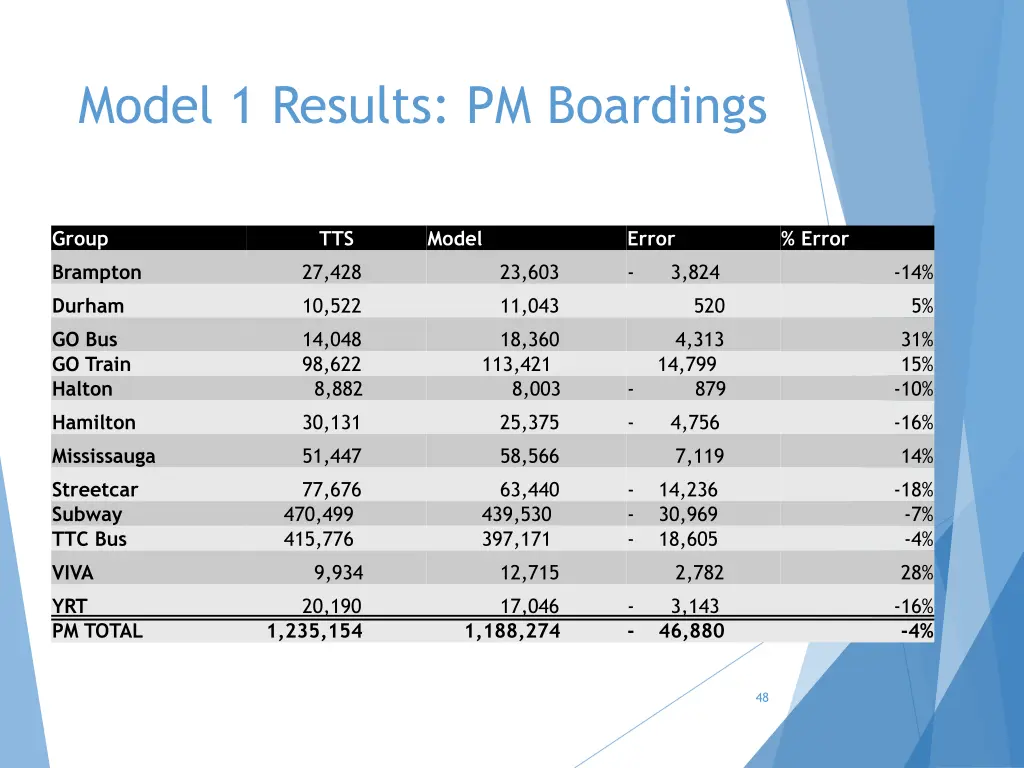 Model 1 Results: PM Boardings

| Group | TTS | Model | Error | % Error |
|---|---|---|---|---|
| Brampton | 27,428 | 23,603 | - 3,824 | -14% |
| Durham | 10,522 | 11,043 | 520 | 5% |
| GO Bus | 14,048 | 18,360 | 4,313 | 31% |
| GO Train | 98,622 | 113,421 | 14,799 | 15% |
| Halton | 8,882 | 8,003 | - 879 | -10% |
| Hamilton | 30,131 | 25,375 | - 4,756 | -16% |
| Mississauga | 51,447 | 58,566 | 7,119 | 14% |
| Streetcar | 77,676 | 63,440 | - 14,236 | -18% |
| Subway | 470,499 | 439,530 | - 30,969 | -7% |
| TTC Bus | 415,776 | 397,171 | - 18,605 | -4% |
| VIVA | 9,934 | 12,715 | 2,782 | 28% |
| YRT | 20,190 | 17,046 | - 3,143 | -16% |
| PM TOTAL | 1,235,154 | 1,188,274 | - 46,880 | -4% |

48